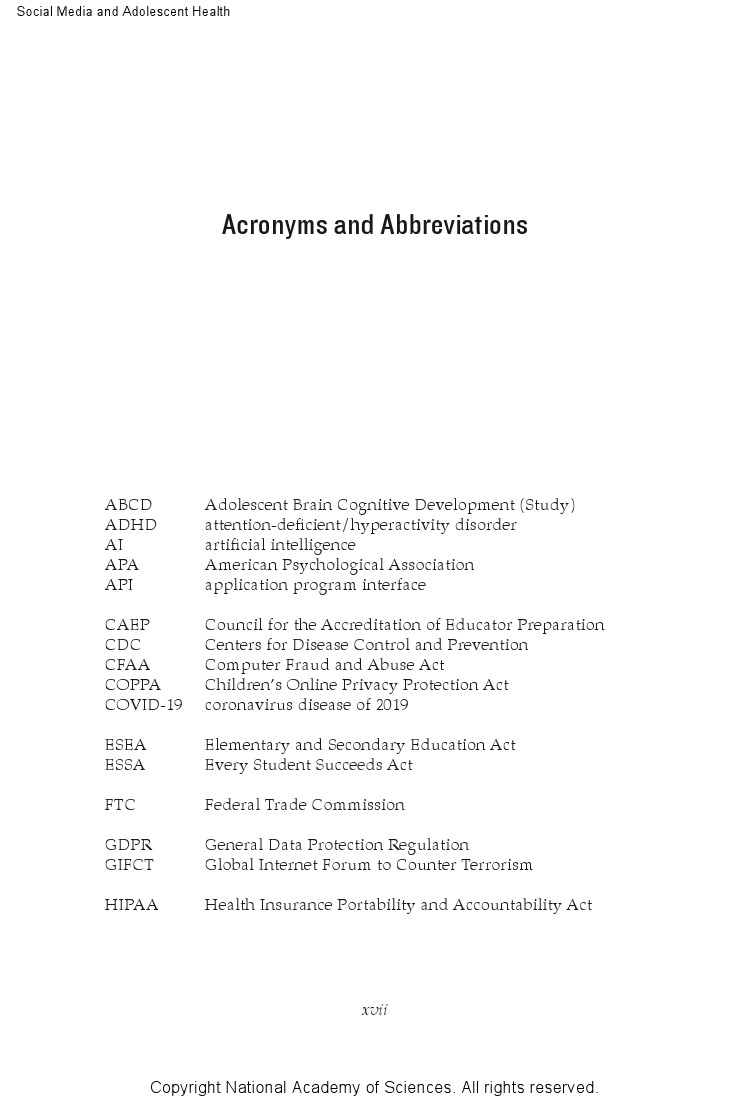 Social Media and Adolescent Health

Acronyms and Abbreviations

ABCD Adolescent Brain Cognitive Development (Study)
ADHD attention-deficient/hyperactivity disorder
AI artificial intelligence
APA American Psychological Association
API application program interface

CAEP Council for the Accreditation of Educator Preparation
CDC Centers for Disease Control and Prevention
CFAA Computer Fraud and Abuse Act
COPPA Children's Online Privacy Protection Act
COVID-19 coronavirus disease of 2019

ESEA Elementary and Secondary Education Act
ESSA Every Student Succeeds Act

FTC Federal Trade Commission

GDPR General Data Protection Regulation
GIFCT Global Internet Forum to Counter Terrorism

HIPAA Health Insurance Portability and Accountability Act

xvii

Copyright National Academy of Sciences. All rights reserved.